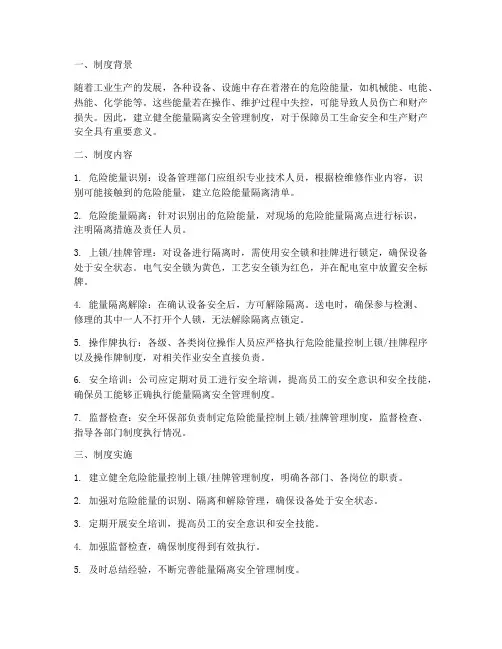 一、制度背景

随着工业生产的发展，各种设备、设施中存在着潜在的危险能量，如机械能、电能、热能、化学能等。这些能量若在操作、维护过程中失控，可能导致人员伤亡和财产损失。因此，建立健全能量隔离安全管理制度，对于保障员工生命安全和生产财产安全具有重要意义。

二、制度内容

1. 危险能量识别：设备管理部门应组织专业技术人员，根据检维修作业内容，识别可能接触到的危险能量，建立危险能量隔离清单。

2. 危险能量隔离：针对识别出的危险能量，对现场的危险能量隔离点进行标识，注明隔离措施及责任人员。

3. 上锁/挂牌管理：对设备进行隔离时，需使用安全锁和挂牌进行锁定，确保设备处于安全状态。电气安全锁为黄色，工艺安全锁为红色，并在配电室中放置安全标牌。

4. 能量隔离解除：在确认设备安全后，方可解除隔离。送电时，确保参与检测、修理的其中一人不打开个人锁，无法解除隔离点锁定。

5. 操作牌执行：各级、各类岗位操作人员应严格执行危险能量控制上锁/挂牌程序以及操作牌制度，对相关作业安全直接负责。

6. 安全培训：公司应定期对员工进行安全培训，提高员工的安全意识和安全技能，确保员工能够正确执行能量隔离安全管理制度。

7. 监督检查：安全环保部负责制定危险能量控制上锁/挂牌管理制度，监督检查、指导各部门制度执行情况。

三、制度实施

1. 建立健全危险能量控制上锁/挂牌管理制度，明确各部门、各岗位的职责。

2. 加强对危险能量的识别、隔离和解除管理，确保设备处于安全状态。

3. 定期开展安全培训，提高员工的安全意识和安全技能。

4. 加强监督检查，确保制度得到有效执行。

5. 及时总结经验，不断完善能量隔离安全管理制度。